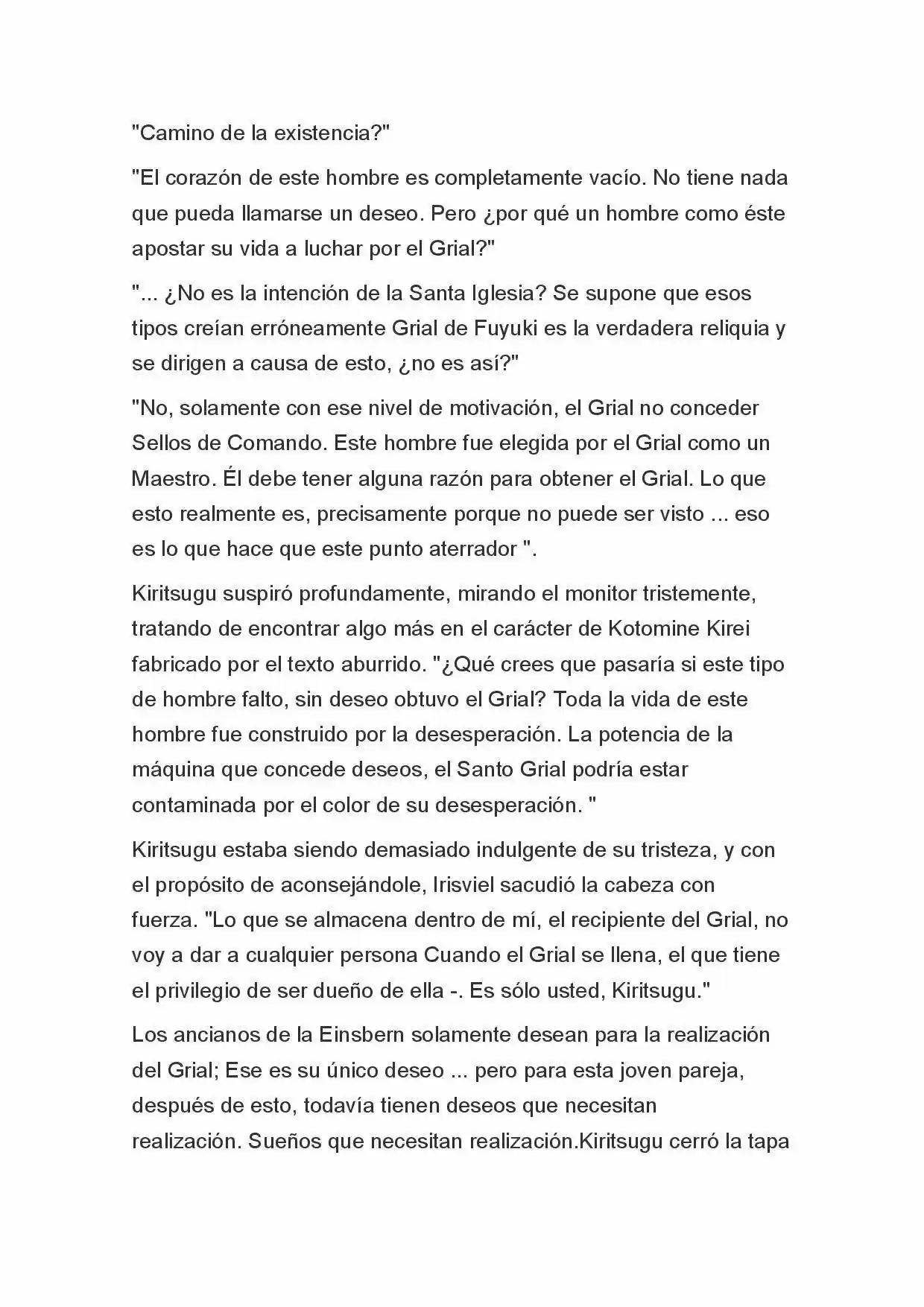 "Camino de la existencia?"

"El corazón de este hombre es completamente vacío. No tiene nada que pueda llamarse un deseo. Pero ¿por qué un hombre como éste apostar su vida a luchar por el Grial?"

"... ¿No es la intención de la Santa Iglesia? Se supone que esos tipos creían erróneamente Grial de Fuyuki es la verdadera reliquia y se dirigen a causa de esto, ¿no es así?"

"No, solamente con ese nivel de motivación, el Grial no conceder Sellos de Comando. Este hombre fue elegida por el Grial como un Maestro. Él debe tener alguna razón para obtener el Grial. Lo que esto realmente es, precisamente porque no puede ser visto ... eso es lo que hace que este punto aterrador ".

Kiritsugu suspiró profundamente, mirando el monitor tristemente, tratando de encontrar algo más en el carácter de Kotomine Kirei fabricado por el texto aburrido. "¿Qué crees que pasaría si este tipo de hombre falto, sin deseo obtuvo el Grial? Toda la vida de este hombre fue construido por la desesperación. La potencia de la máquina que concede deseos, el Santo Grial podría estar contaminada por el color de su desesperación. "

Kiritsugu estaba siendo demasiado indulgente de su tristeza, y con el propósito de aconsejándole, Irisviel sacudió la cabeza con fuerza. "Lo que se almacena dentro de mí, el recipiente del Grial, no voy a dar a cualquier persona Cuando el Grial se llena, el que tiene el privilegio de ser dueño de ella -. Es sólo usted, Kiritsugu."

Los ancianos de la Einsbern solamente desean para la realización del Grial; Ese es su único deseo ... pero para esta joven pareja, después de esto, todavía tienen deseos que necesitan realización. Sueños que necesitan realización.Kiritsugu cerró la tapa